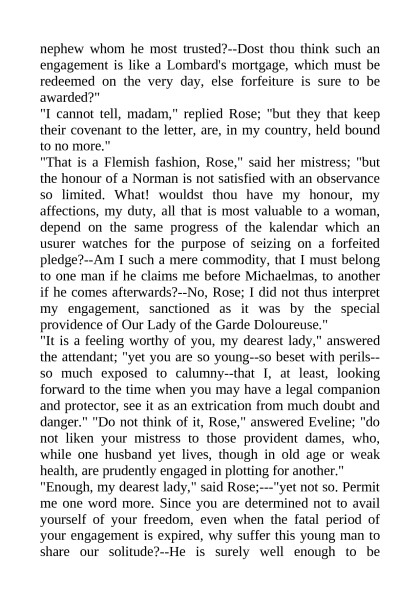 nephew whom he most trusted?--Dost thou think such an engagement is like a Lombard's mortgage, which must be redeemed on the very day, else forfeiture is sure to be awarded?"

"I cannot tell, madam," replied Rose; "but they that keep their covenant to the letter, are, in my country, held bound to no more."

"That is a Flemish fashion, Rose," said her mistress; "but the honour of a Norman is not satisfied with an observance so limited. What! wouldst thou have my honour, my affections, my duty, all that is most valuable to a woman, depend on the same progress of the kalendar which an usurer watches for the purpose of seizing on a forfeited pledge?--Am I such a mere commodity, that I must belong to one man if he claims me before Michaelmas, to another if he comes afterwards?--No, Rose; I did not thus interpret my engagement, sanctioned as it was by the special providence of Our Lady of the Garde Doloureuse."

"It is a feeling worthy of you, my dearest lady," answered the attendant; "yet you are so young--so beset with perils--so much exposed to calumny--that I, at least, looking forward to the time when you may have a legal companion and protector, see it as an extrication from much doubt and danger." "Do not think of it, Rose," answered Eveline; "do not liken your mistress to those provident dames, who, while one husband yet lives, though in old age or weak health, are prudently engaged in plotting for another."

"Enough, my dearest lady," said Rose;---"yet not so. Permit me one word more. Since you are determined not to avail yourself of your freedom, even when the fatal period of your engagement is expired, why suffer this young man to share our solitude?--He is surely well enough to be